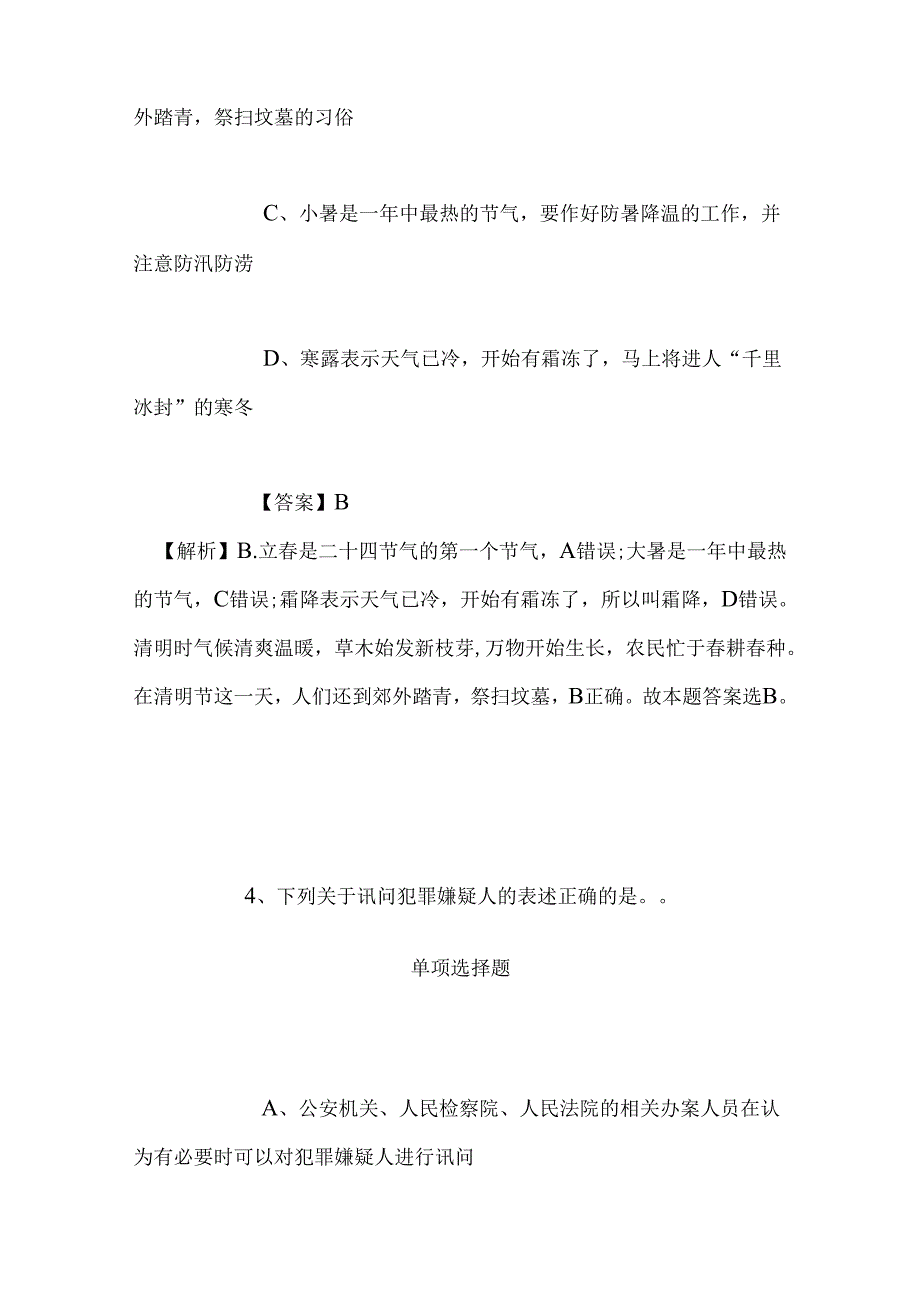 外踏青，祭扫坟墓的习俗

C、小暑是一年中最热的节气，要作好防暑降温的工作，并注意防汛防涝

D、寒露表示天气已冷，开始有霜冻了，马上将进人“千里冰封”的寒冬

【答案】B

【解析】B.立春是二十四节气的第一个节气，A错误;大暑是一年中最热的节气，C错误;霜降表示天气已冷，开始有霜冻了，所以叫霜降，D错误。清明时气候清爽温暖，草木始发新枝芽，万物开始生长，农民忙于春耕春种。在清明节这一天，人们还到郊外踏青，祭扫坟墓，B正确。故本题答案选B。

4、下列关于讯问犯罪嫌疑人的表述正确的是。。

单项选择题

A、公安机关、人民检察院、人民法院的相关办案人员在认为有必要时可以对犯罪嫌疑人进行讯问